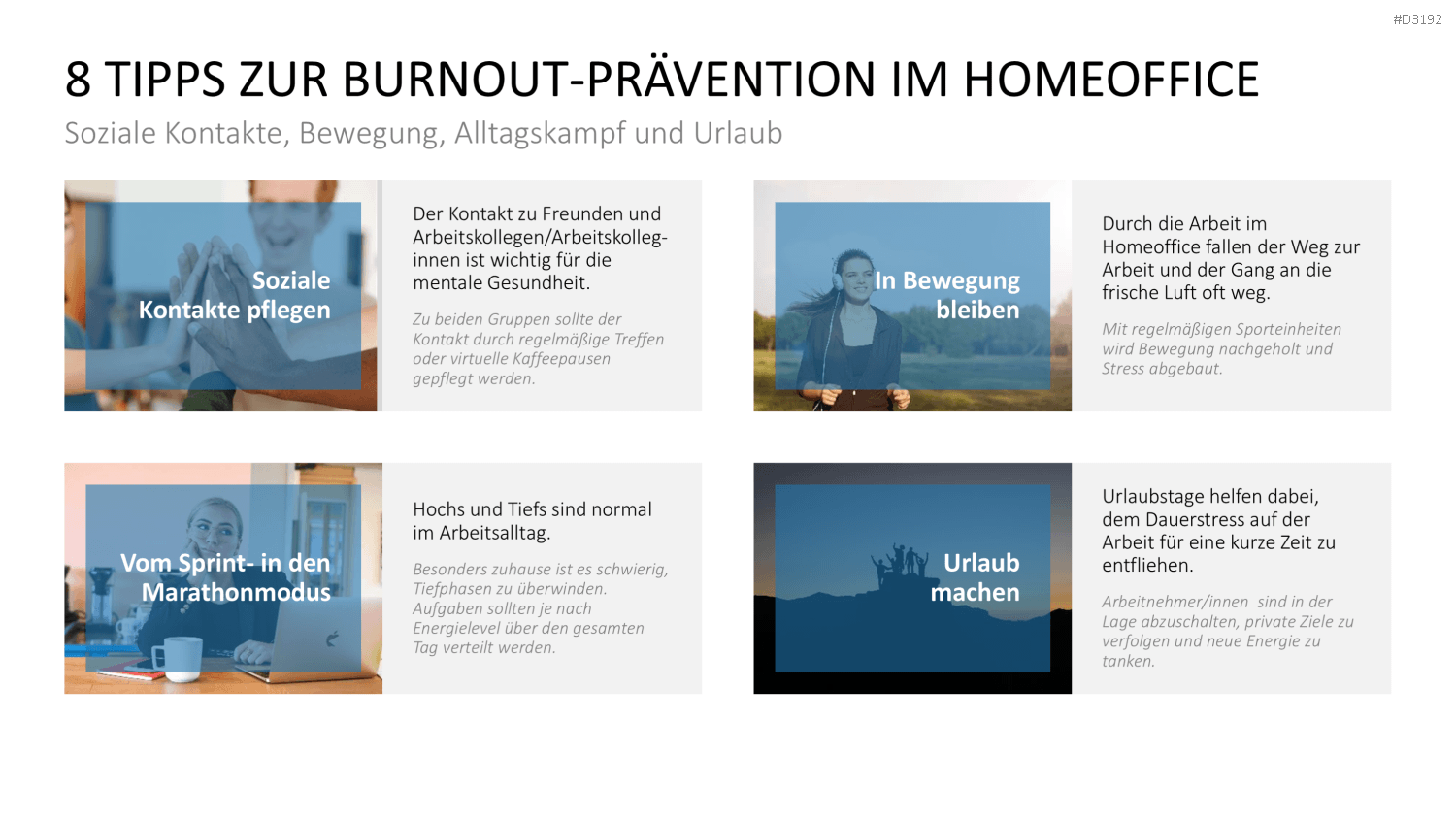 #D3192

8 TIPPS ZUR BURNOUT-PRÄVENTION IM HOMEOFFICE

Soziale Kontakte, Bewegung, Alltagskampf und Urlaub

Soziale Kontakte pflegen

Der Kontakt zu Freunden und Arbeitskollegen/Arbeitskolleginnen ist wichtig für die mentale Gesundheit.

Zu beiden Gruppen sollte der Kontakt durch regelmäßige Treffen oder virtuelle Kaffeepausen gepflegt werden.

In Bewegung bleiben

Durch die Arbeit im Homeoffice fallen der Weg zur Arbeit und der Gang an die frische Luft oft weg.

Mit regelmäßigen Sporteinheiten wird Bewegung nachgeholt und Stress abgebaut.

Vom Sprint- in den Marathonmodus

Hochs und Tiefs sind normal im Arbeitsalltag.

Besonders zuhause ist es schwierig, Tiefphasen zu überwinden. Aufgaben sollten je nach Energielevel über den gesamten Tag verteilt werden.

Urlaub machen

Urlaubstage helfen dabei, dem Dauerstress auf der Arbeit für eine kurze Zeit zu entfliehen.

Arbeitnehmer/innen sind in der Lage abzuschalten, private Ziele zu verfolgen und neue Energie zu tanken.